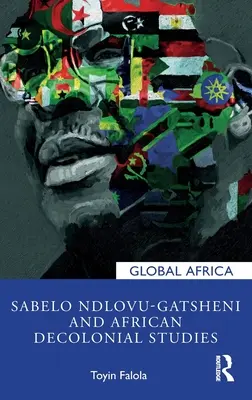 GLOBAL AFRICA

SABELO NDLOVU-GATSHENI AND AFRICAN DECOLONIAL STUDIES

Toyin Falola

ROUTLEDGE